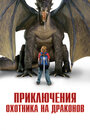 ПРИКЛЮЧЕНИЯ
ОХОТНИКА НА ДРАКОНОВ